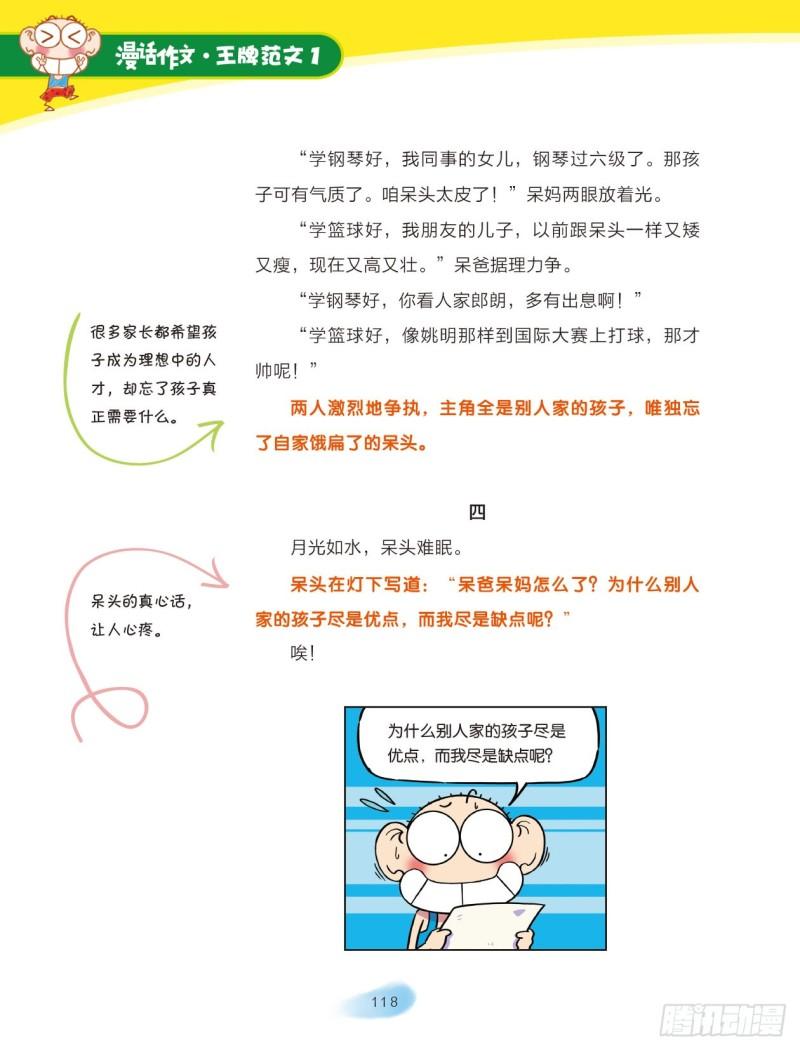 漫话作文·王牌范文 1

“学钢琴好，我同事的女儿，钢琴过六级了。那孩子可有气质了。咱呆头太皮了！”呆妈两眼放着光。

“学篮球好，我朋友的儿子，以前跟呆头一样又矮又瘦，现在又高又壮。”呆爸据理力争。

“学钢琴好，你看人家郎朗，多有出息啊！”

“学篮球好，像姚明那样到国际大赛上打球，那才帅呢！”

两人激烈地争执，主角全是别人家的孩子，唯独忘了自家饿扁了的呆头。

很多家长都希望孩子成为理想中的人才，却忘了孩子真正需要什么。

四

月光如水，呆头难眠。

呆头在灯下写道：“呆爸呆妈怎么了？为什么别人家的孩子尽是优点，而我尽是缺点呢？”

唉！

呆头的真心话，让人心疼。

为什么别人家的孩子尽是优点，而我尽是缺点呢？

118

腾讯动漫